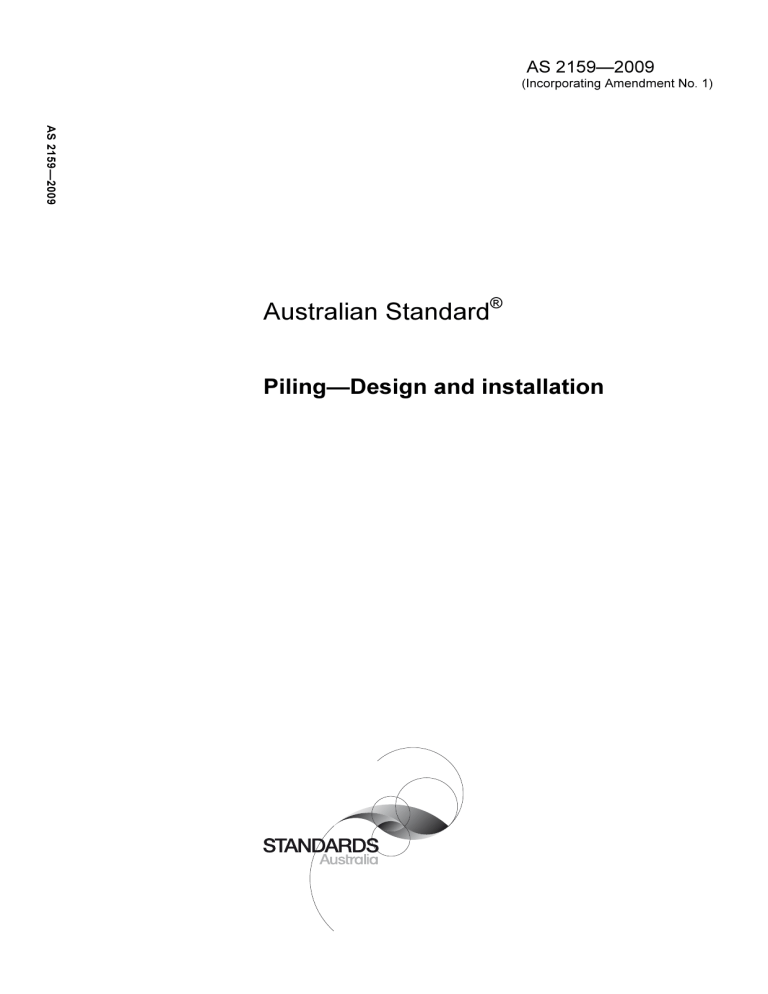 AS 2159—2009
(Incorporating Amendment No. 1)

AS 2159—2009

Australian Standard®

Piling—Design and installation

STANDARDS
Australia